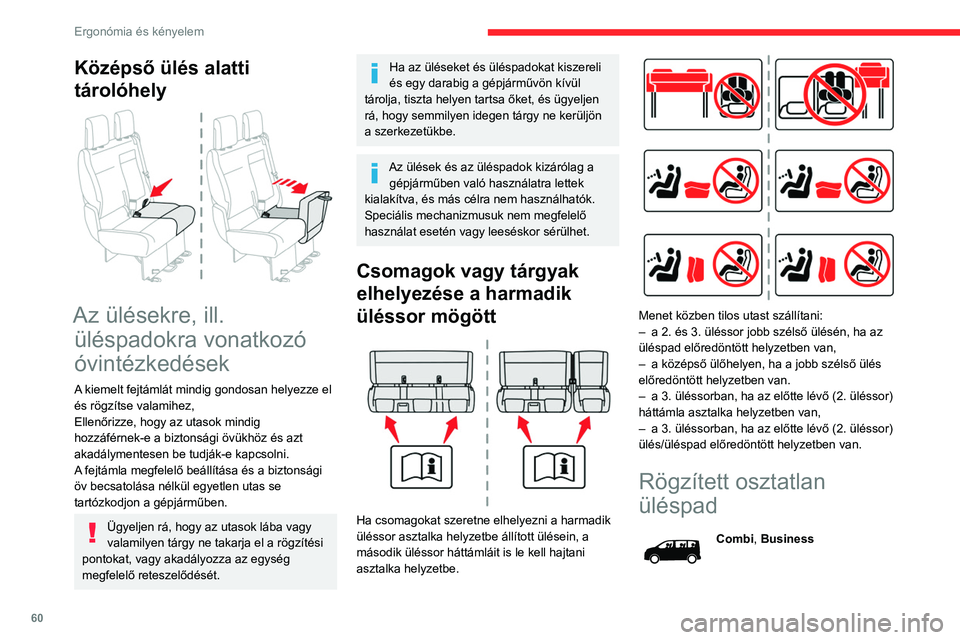 Ergonómia és kényelem

Középső ülés alatti tárolóhely

Az ülésekre, ill. üléspadokra vonatkozó óvintézkedések

A kiemelt fejtámlát mindig gondosan helyezze el és rögzítse valamihez,
Ellenőrizze, hogy az utasok mindig hozzáférnek-e a biztonsági övükhöz és azt akadálymentesen be tudják-e kapcsolni.
A fejtámla megfelelő beállítása és a biztonsági öv becsatolása nélkül egyetlen utas se tartózkodjon a gépjárműben.

Ügyeljen rá, hogy az utasok lába vagy valamilyen tárgy ne takarja el a rögzítési pontokat, vagy akadályozza az egység megfelelő reteszelődését.

Ha az üléseket és üléspadokat kiszereli és egy darabig a gépjárművön kívül tárolja, tiszta helyen tartsa őket, és ügyeljen rá, hogy semmilyen idegen tárgy ne kerüljön a szerkezetükbe.

Az ülések és az üléspadok kizárólag a gépjárműben való használatra lettek kialakítva, és más célra nem használhatók. Speciális mechanizmusuk nem megfelelő használat esetén vagy leeséskor sérülhet.

Csomagok vagy tárgyak elhelyezése a harmadik üléssor mögött

Ha csomagokat szeretne elhelyezni a harmadik üléssor asztalka helyzetbe állított ülésein, a második üléssor háttámláit is le kell hajtani asztalka helyzetbe.

Menet közben tilos utast szállítani:
– a 2. és 3. üléssor jobb szélső ülésén, ha az üléspad előredöntött helyzetben van,
– a középső ülőhelyen, ha a jobb szélső ülés előredöntött helyzetben van.
– a 3. üléssorban, ha az előtte lévő (2. üléssor) háttámla asztalka helyzetben van,
– a 3. üléssorban, ha az előtte lévő (2. üléssor) ülés/üléspad előredöntött helyzetben van.

Rögzített osztatlan üléspad

Combi, Business

60

carmanualsonline.info